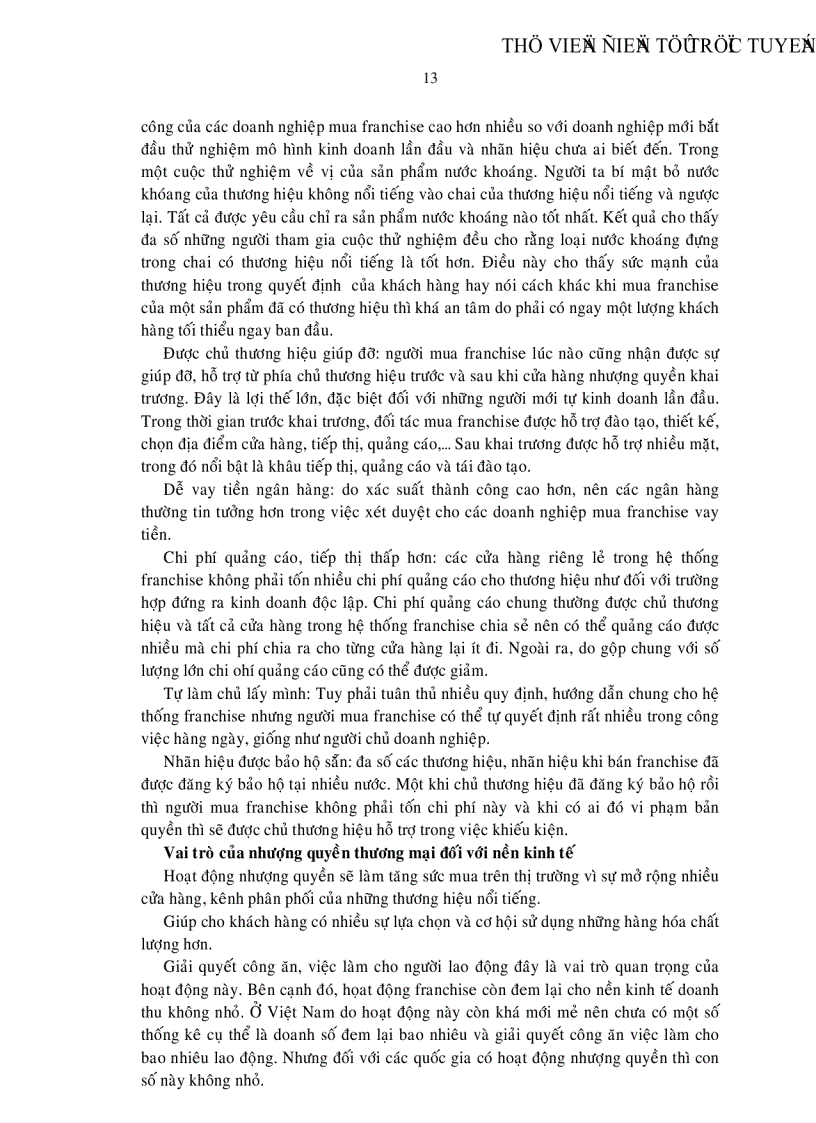 THÖ VIEÄN ÑIEÄN TÖÛ TRÖÏC TUYEÁN

13

công của các doanh nghiệp mua franchise cao hơn nhiều so với doanh nghiệp mới bắt đầu thử nghiệm mô hình kinh doanh lần đầu và nhãn hiệu chưa ai biết đến. Trong một cuộc thử nghiệm về vị của sản phẩm nước khoáng. Người ta bí mật bỏ nước khóang của thương hiệu không nổi tiếng vào chai của thương hiệu nổi tiếng và ngược lại. Tất cả được yêu cầu chỉ ra sản phẩm nước khoáng nào tốt nhất. Kết quả cho thấy đa số những người tham gia cuộc thử nghiệm đều cho rằng loại nước khoáng đựng trong chai có thương hiệu nổi tiếng là tốt hơn. Điều này cho thấy sức mạnh của thương hiệu trong quyết định của khách hàng hay nói cách khác khi mua franchise của một sản phẩm đã có thương hiệu thì khá an tâm do phải có ngay một lượng khách hàng tối thiểu ngay ban đầu.

Được chủ thương hiệu giúp đỡ: người mua franchise lúc nào cũng nhận được sự giúp đỡ, hỗ trợ từ phía chủ thương hiệu trước và sau khi cửa hàng nhượng quyền khai trương. Đây là lợi thế lớn, đặc biệt đối với những người mới tự kinh doanh lần đầu. Trong thời gian trước khai trương, đối tác mua franchise được hỗ trợ đào tạo, thiết kế, chọn địa điểm cửa hàng, tiếp thị, quảng cáo,... Sau khai trương được hỗ trợ nhiều mặt, trong đó nổi bật là khâu tiếp thị, quảng cáo và tái đào tạo.

Dễ vay tiền ngân hàng: do xác suất thành công cao hơn, nên các ngân hàng thường tin tưởng hơn trong việc xét duyệt cho các doanh nghiệp mua franchise vay tiền.

Chi phí quảng cáo, tiếp thị thấp hơn: các cửa hàng riêng lẻ trong hệ thống franchise không phải tốn nhiều chi phí quảng cáo cho thương hiệu như đối với trường hợp đứng ra kinh doanh độc lập. Chi phí quảng cáo chung thường được chủ thương hiệu và tất cả cửa hàng trong hệ thống franchise chia sẻ nên có thể quảng cáo được nhiều mà chi phí chia ra cho từng cửa hàng lại ít đi. Ngoài ra, do gộp chung với số lượng lớn chi ohí quảng cáo cũng có thể được giảm.

Tự làm chủ lấy mình: Tuy phải tuân thủ nhiều quy định, hướng dẫn chung cho hệ thống franchise nhưng người mua franchise có thể tự quyết định rất nhiều trong công việc hàng ngày, giống như người chủ doanh nghiệp.

Nhãn hiệu được bảo hộ sẵn: đa số các thương hiệu, nhãn hiệu khi bán franchise đã được đăng ký bảo hộ tại nhiều nước. Một khi chủ thương hiệu đã đăng ký bảo hộ rồi thì người mua franchise không phải tốn chi phí này và khi có ai đó vi phạm bản quyền thì sẽ được chủ thương hiệu hỗ trợ trong việc khiếu kiện.

Vai trò của nhượng quyền thương mại đối với nền kinh tế

Hoạt động nhượng quyền sẽ làm tăng sức mua trên thị trường vì sự mở rộng nhiều cửa hàng, kênh phân phối của những thương hiệu nổi tiếng.

Giúp cho khách hàng có nhiều sự lựa chọn và cơ hội sử dụng những hàng hóa chất lượng hơn.

Giải quyết công ăn, việc làm cho người lao động đây là vai trò quan trọng của hoạt động này. Bên cạnh đó, hoạt động franchise còn đem lại cho nền kinh tế doanh thu không nhỏ. Ở Việt Nam do hoạt động này còn khá mới mẻ nên chưa có một số thống kê cụ thể là doanh số đem lại bao nhiêu và giải quyết công ăn việc làm cho bao nhiêu lao động. Nhưng đối với các quốc gia có hoạt động nhượng quyền thì con số này không nhỏ.